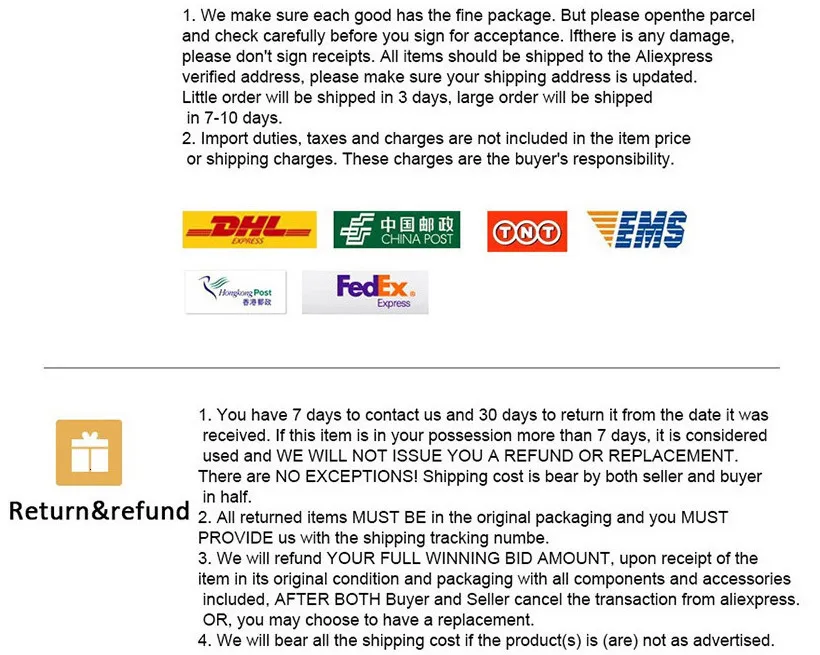 1. We make sure each good has the fine package. But please openthe parcel and check carefully before you sign for acceptance. Ifthere is any damage, please don't sign receipts. All items should be shipped to the Aliexpress verified address, please make sure your shipping address is updated. Little order will be shipped in 3 days, large order will be shipped in 7-10 days.
2. Import duties, taxes and charges are not included in the item price or shipping charges. These charges are the buyer's responsibility.

DHL
EXPRESS

中国邮政
CHINA POST

TNT

EMS

Hongkong Post
香港郵政

FedEx
Express

Return&refund

1. You have 7 days to contact us and 30 days to return it from the date it was received. If this item is in your possession more than 7 days, it is considered used and WE WILL NOT ISSUE YOU A REFUND OR REPLACEMENT. There are NO EXCEPTIONS! Shipping cost is bear by both seller and buyer in half.
2. All returned items MUST BE in the original packaging and you MUST PROVIDE us with the shipping tracking numbe.
3. We will refund YOUR FULL WINNING BID AMOUNT, upon receipt of the item in its original condition and packaging with all components and accessories included, AFTER BOTH Buyer and Seller cancel the transaction from aliexpress. OR, you may choose to have a replacement.
4. We will bear all the shipping cost if the product(s) is (are) not as advertised.